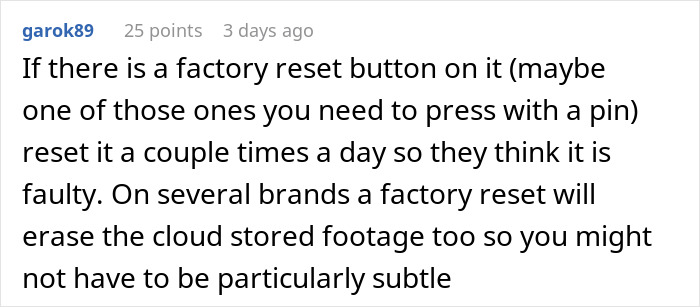 garok89 25 points 3 days ago

If there is a factory reset button on it (maybe one of those ones you need to press with a pin) reset it a couple times a day so they think it is faulty. On several brands a factory reset will erase the cloud stored footage too so you might not have to be particularly subtle